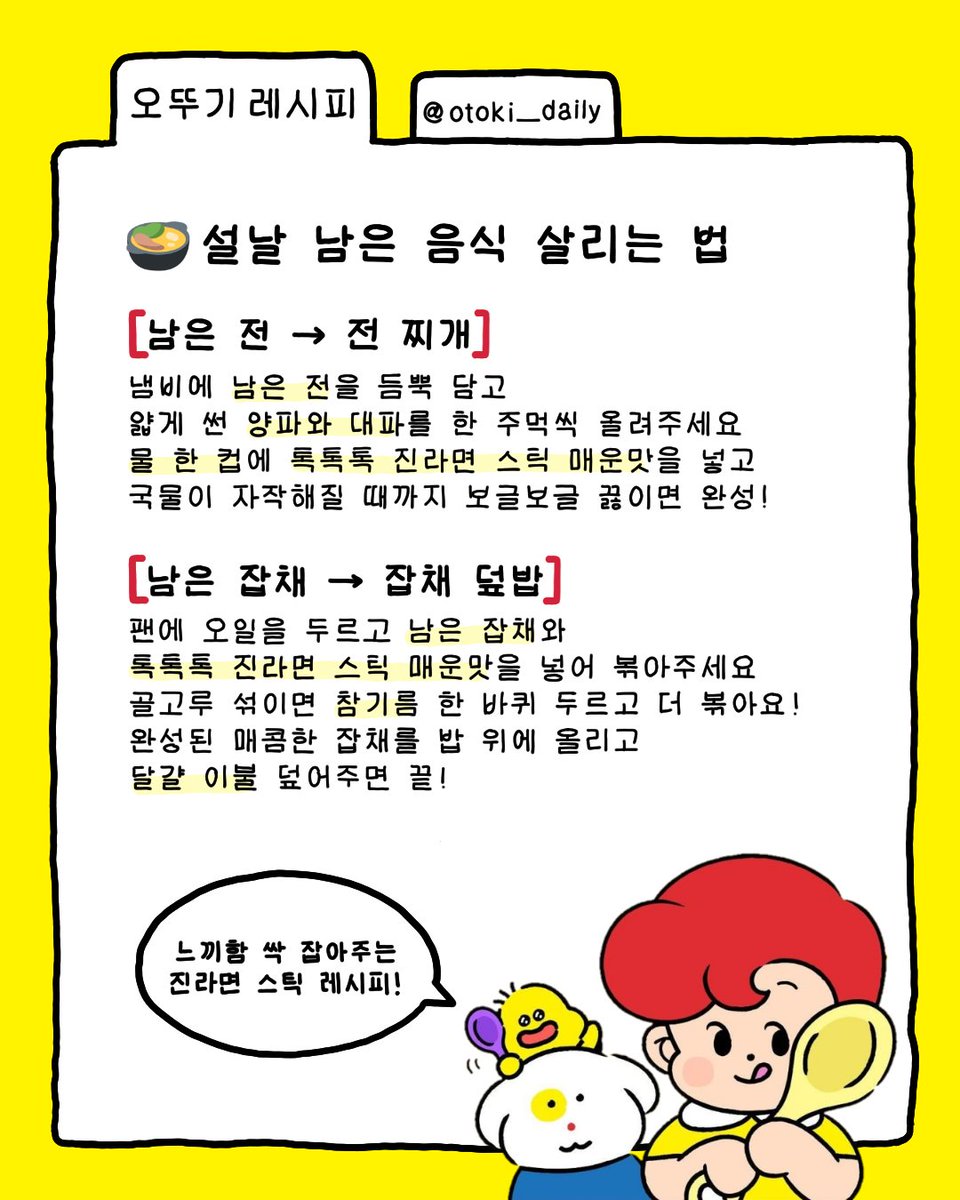 오뚜기 레시피

@otoki_daily

설날 남은 음식 살리는 법

[남은 전 → 전 찌개]
냄비에 남은 전을 듬뿍 담고
얇게 썬 양파와 대파를 한 주먹씩 올려주세요
물 한 컵에 톡톡톡 진라면 스틱 매운맛을 넣고
국물이 자작해질 때까지 보글보글 끓이면 완성!

[남은 잡채 → 잡채 덮밥]
팬에 오일을 두르고 남은 잡채와
톡톡톡 진라면 스틱 매운맛을 넣어 볶아주세요
골고루 섞이면 참기름 한 바퀴 두르고 더 볶아요!
완성된 매콤한 잡채를 밥 위에 올리고
달걀 이불 덮어주면 끝!

느끼함 싹 잡아주는
진라면 스틱 레시피!